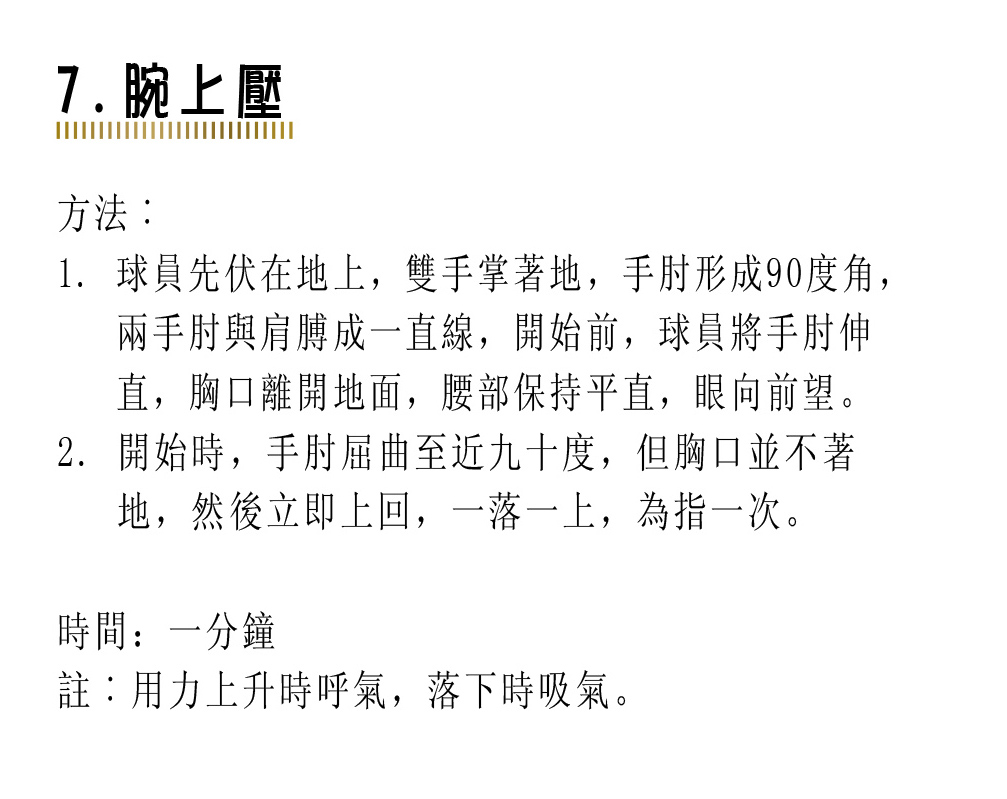 7.腕上壓

方法：

1.球員先伏在地上，雙手掌著地，手肘形成90度角，兩手肘與肩膊成一直線，開始前，球員將手肘伸直，胸口離開地面，腰部保持平直，眼向前望。

2.開始時，手肘屈曲至近九十度，但胸口並不著地，然後立即上回，一落一上，為指一次。

時間：一分鐘

註：用力上升時呼氣，落下時吸氣。